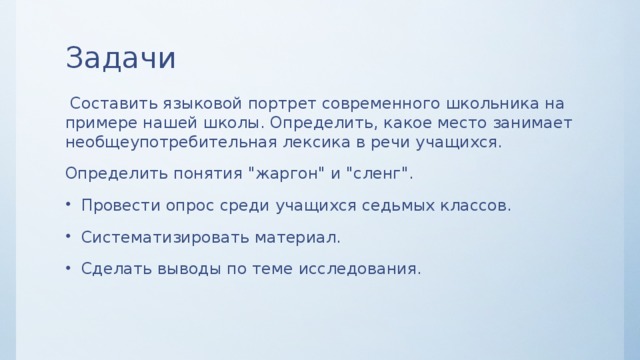 Задачи

Составить языковой портрет современного школьника на примере нашей школы. Определить, какое место занимает необщеупотребительная лексика в речи учащихся.

Определить понятия "жаргон" и "сленг".

• Провести опрос среди учащихся седьмых классов.

• Систематизировать материал.

• Сделать выводы по теме исследования.